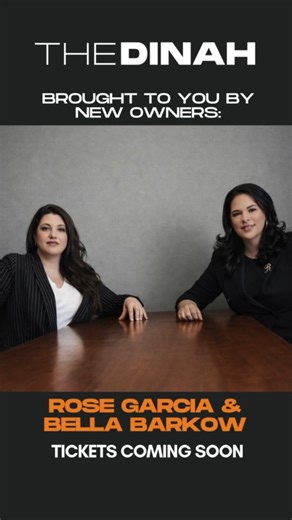 THEDINAH

BROUGHT TO YOU BY NEW OWNERS:

ROSE GARCIA & BELLA BARKOW

TICKETS COMING SOON